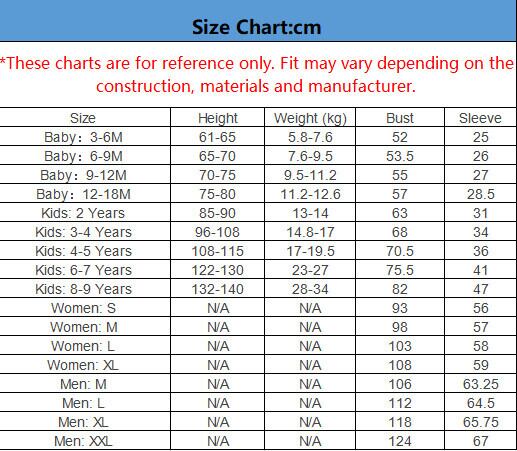 Size Chart:cm

*These charts are for reference only. Fit may vary depending on the construction, materials and manufacturer.

| Size | Height | Weight (kg) | Bust | Sleeve |
|---|---|---|---|---|
| Baby：3-6M | 61-65 | 5.8-7.6 | 52 | 25 |
| Baby：6-9M | 65-70 | 7.6-9.5 | 53.5 | 26 |
| Baby：9-12M | 70-75 | 9.5-11.2 | 55 | 27 |
| Baby：12-18M | 75-80 | 11.2-12.6 | 57 | 28.5 |
| Kids: 2 Years | 85-90 | 13-14 | 63 | 31 |
| Kids: 3-4 Years | 96-108 | 14.8-17 | 68 | 34 |
| Kids: 4-5 Years | 108-115 | 17-19.5 | 70.5 | 36 |
| Kids: 6-7 Years | 122-130 | 23-27 | 75.5 | 41 |
| Kids: 8-9 Years | 132-140 | 28-34 | 82 | 47 |
| Women: S | N/A | N/A | 93 | 56 |
| Women: M | N/A | N/A | 98 | 57 |
| Women: L | N/A | N/A | 103 | 58 |
| Women: XL | N/A | N/A | 108 | 59 |
| Men: M | N/A | N/A | 106 | 63.25 |
| Men: L | N/A | N/A | 112 | 64.5 |
| Men: XL | N/A | N/A | 118 | 65.75 |
| Men: XXL | N/A | N/A | 124 | 67 |